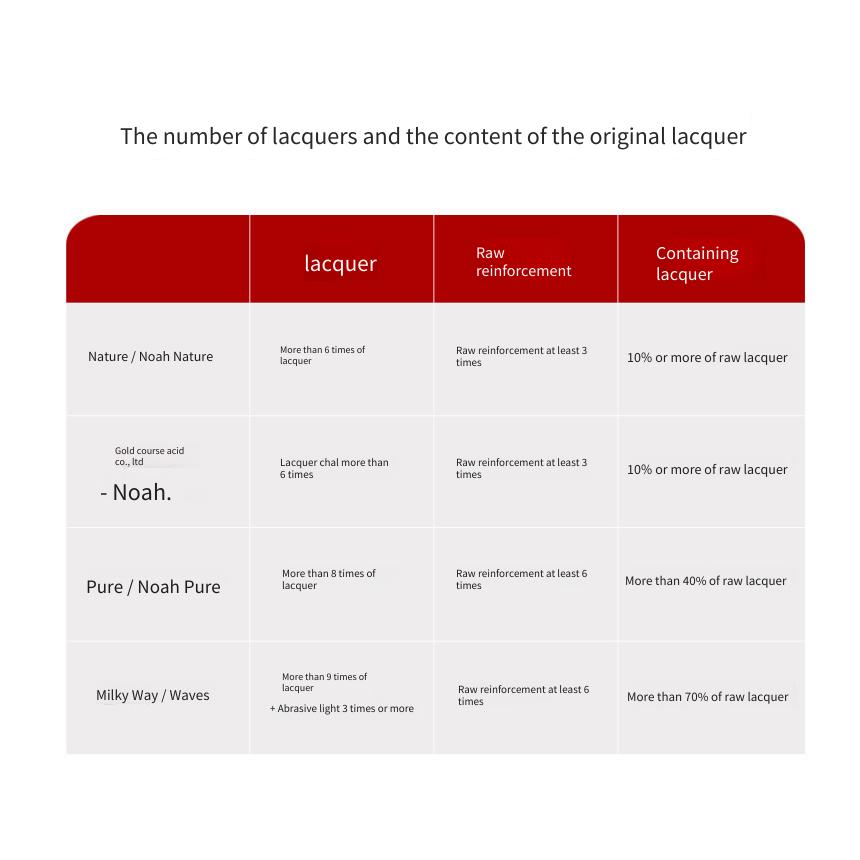 The number of lacquers and the content of the original lacquer

| | lacquer | Raw reinforcement | Containing lacquer |
|---|---|---|---|
| Nature / Noah Nature | More than 6 times of lacquer | Raw reinforcement at least 3 times | 10% or more of raw lacquer |
| Gold course acid co., ltd - Noah. | Lacquer chal more than 6 times | Raw reinforcement at least 3 times | 10% or more of raw lacquer |
| Pure / Noah Pure | More than 8 times of lacquer | Raw reinforcement at least 6 times | More than 40% of raw lacquer |
| Milky Way / Waves | More than 9 times of lacquer + Abrasive light 3 times or more | Raw reinforcement at least 6 times | More than 70% of raw lacquer |